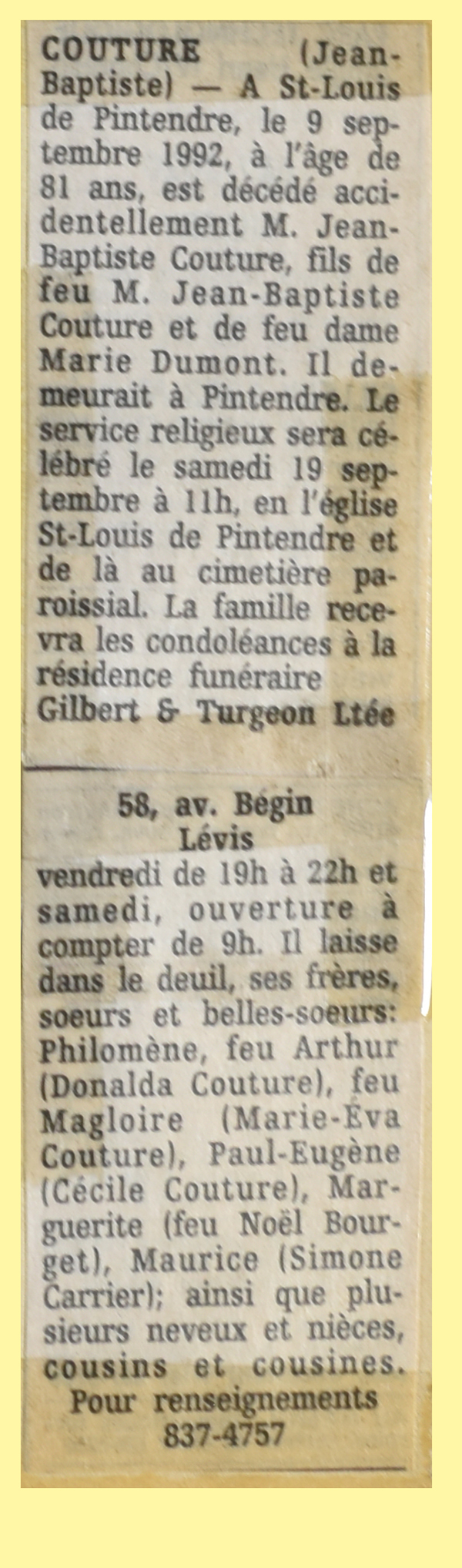 COUTURE (Jean-Baptiste) — A St-Louis de Pintendre, le 9 septembre 1992, à l'âge de 81 ans, est décédé accidentellement M. Jean-Baptiste Couture, fils de feu M. Jean-Baptiste Couture et de feu dame Marie Dumont. Il demeurait à Pintendre. Le service religieux sera célébré le samedi 19 septembre à 11h, en l'église St-Louis de Pintendre et de là au cimetière paroissial. La famille recevra les condoléances à la résidence funéraire
Gilbert & Turgeon Ltée

58, av. Bégin
Lévis
vendredi de 19h à 22h et samedi, ouverture à compter de 9h. Il laisse dans le deuil, ses frères, soeurs et belles-soeurs: Philomène, feu Arthur (Donalda Couture), feu Magloire (Marie-Éva Couture), Paul-Eugène (Cécile Couture), Marguerite (feu Noël Bourget), Maurice (Simone Carrier); ainsi que plusieurs neveux et nièces, cousins et cousines.
Pour renseignements
837-4757